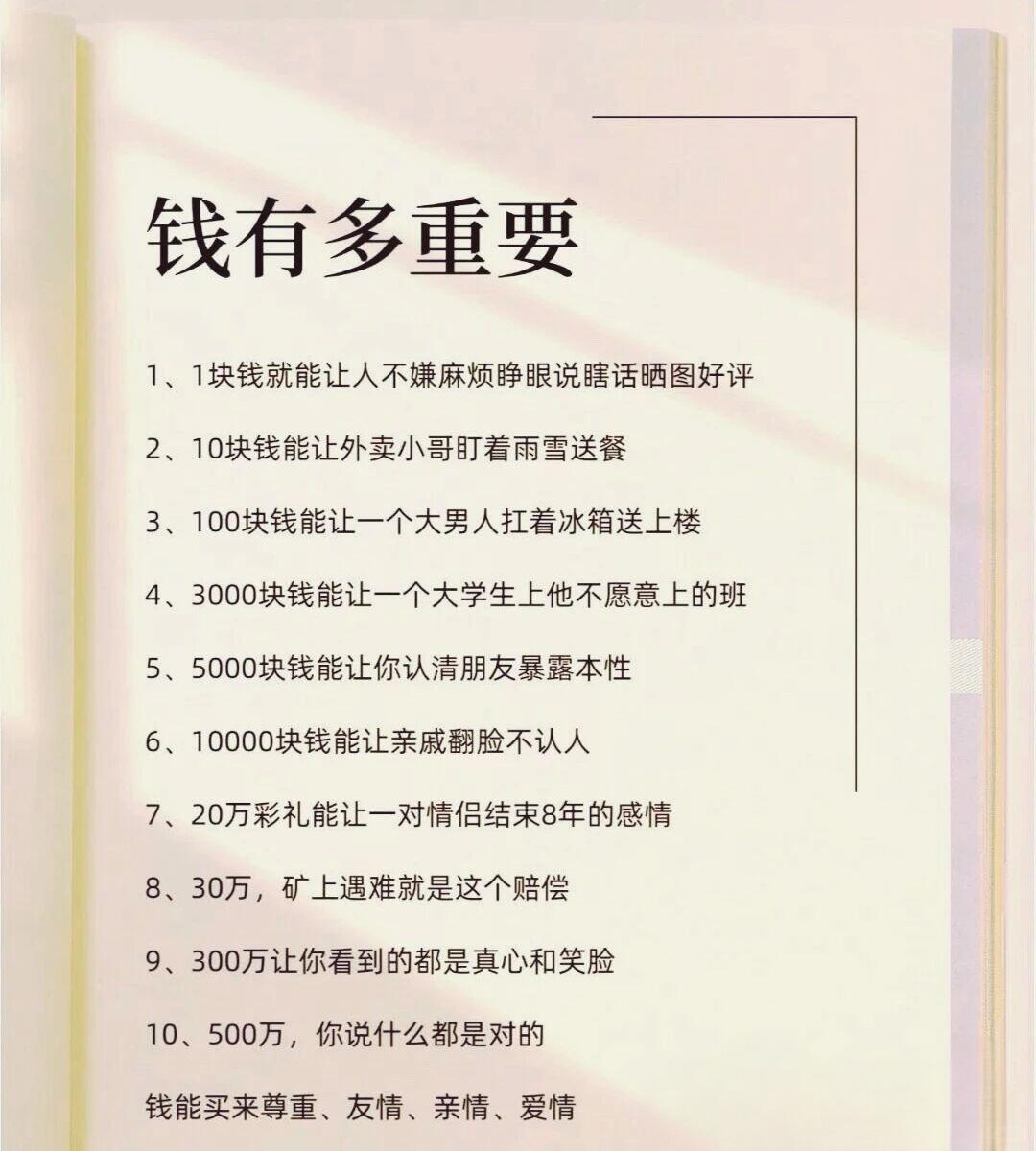 钱有多重要

1、1块钱就能让人不嫌麻烦睁眼说瞎话晒图好评

2、10块钱能让外卖小哥盯着雨雪送餐

3、100块钱能让一个大男人扛着冰箱送上楼

4、3000块钱能让一个大学生上他不愿意上的班

5、5000块钱能让你认清朋友暴露本性

6、10000块钱能让亲戚翻脸不认人

7、20万彩礼能让一对情侣结束8年的感情

8、30万，矿上遇难就是这个赔偿

9、300万让你看到的都是真心和笑脸

10、500万，你说什么都是对的

钱能买来尊重、友情、亲情、爱情